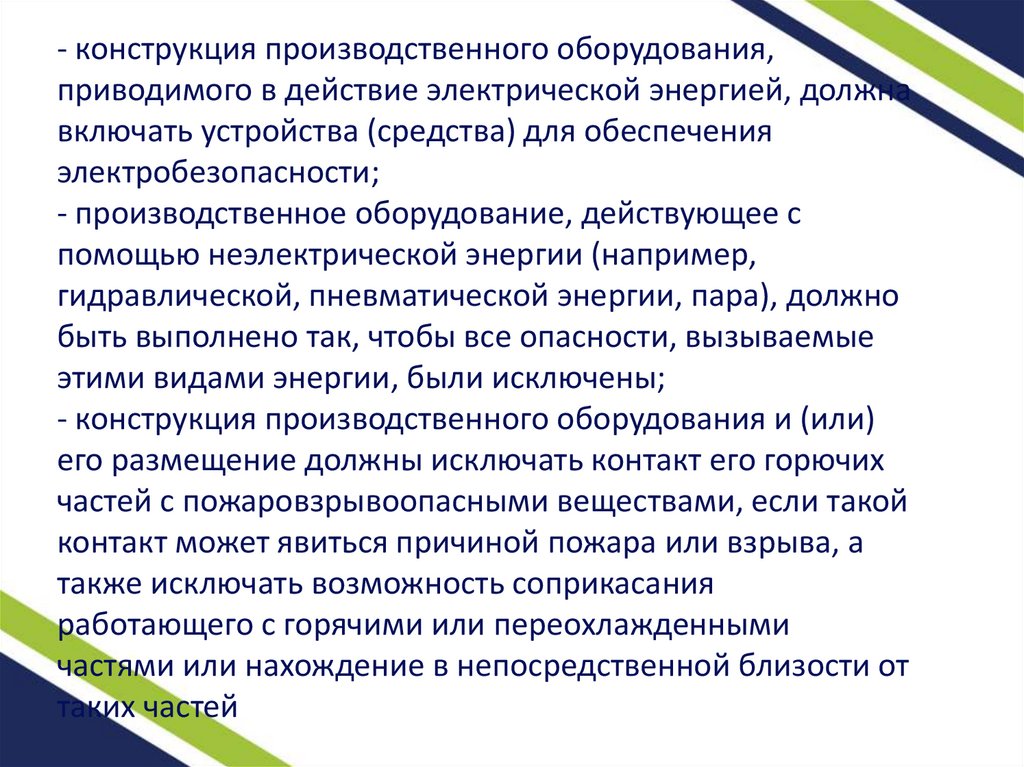 - конструкция производственного оборудования, приводимого в действие электрической энергией, должна включать устройства (средства) для обеспечения электробезопасности;
- производственное оборудование, действующее с помощью неэлектрической энергии (например, гидравлической, пневматической энергии, пара), должно быть выполнено так, чтобы все опасности, вызываемые этими видами энергии, были исключены;
- конструкция производственного оборудования и (или) его размещение должны исключать контакт его горючих частей с пожаровзрывоопасными веществами, если такой контакт может явиться причиной пожара или взрыва, а также исключать возможность соприкасания работающего с горячими или переохлажденными частями или нахождение в непосредственной близости от таких частей